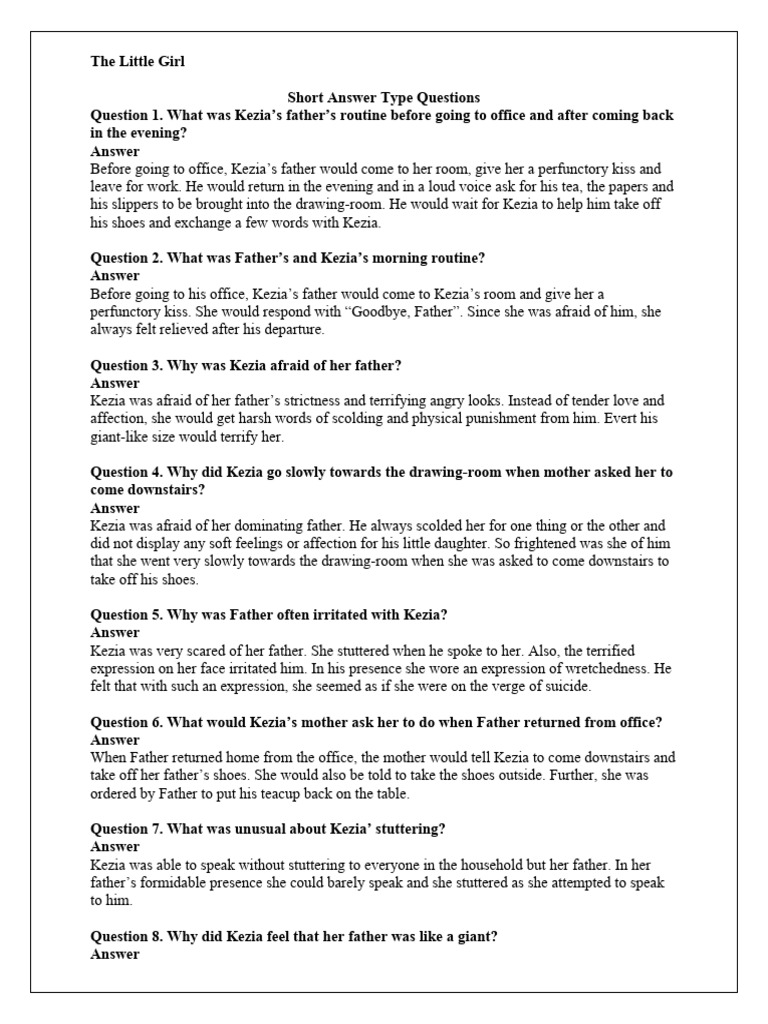 The Little Girl

Short Answer Type Questions

Question 1. What was Kezia's father's routine before going to office and after coming back in the evening?
Answer
Before going to office, Kezia's father would come to her room, give her a perfunctory kiss and leave for work. He would return in the evening and in a loud voice ask for his tea, the papers and his slippers to be brought into the drawing-room. He would wait for Kezia to help him take off his shoes and exchange a few words with Kezia.

Question 2. What was Father's and Kezia's morning routine?
Answer
Before going to his office, Kezia's father would come to Kezia's room and give her a perfunctory kiss. She would respond with "Goodbye, Father". Since she was afraid of him, she always felt relieved after his departure.

Question 3. Why was Kezia afraid of her father?
Answer
Kezia was afraid of her father's strictness and terrifying angry looks. Instead of tender love and affection, she would get harsh words of scolding and physical punishment from him. Evert his giant-like size would terrify her.

Question 4. Why did Kezia go slowly towards the drawing-room when mother asked her to come downstairs?
Answer
Kezia was afraid of her dominating father. He always scolded her for one thing or the other and did not display any soft feelings or affection for his little daughter. So frightened was she of him that she went very slowly towards the drawing-room when she was asked to come downstairs to take off his shoes.

Question 5. Why was Father often irritated with Kezia?
Answer
Kezia was very scared of her father. She stuttered when he spoke to her. Also, the terrified expression on her face irritated him. In his presence she wore an expression of wretchedness. He felt that with such an expression, she seemed as if she were on the verge of suicide.

Question 6. What would Kezia's mother ask her to do when Father returned from office?
Answer
When Father returned home from the office, the mother would tell Kezia to come downstairs and take off her father's shoes. She would also be told to take the shoes outside. Further, she was ordered by Father to put his teacup back on the table.

Question 7. What was unusual about Kezia' stuttering?
Answer
Kezia was able to speak without stuttering to everyone in the household but her father. In her father's formidable presence she could barely speak and she stuttered as she attempted to speak to him.

Question 8. Why did Kezia feel that her father was like a giant?
Answer